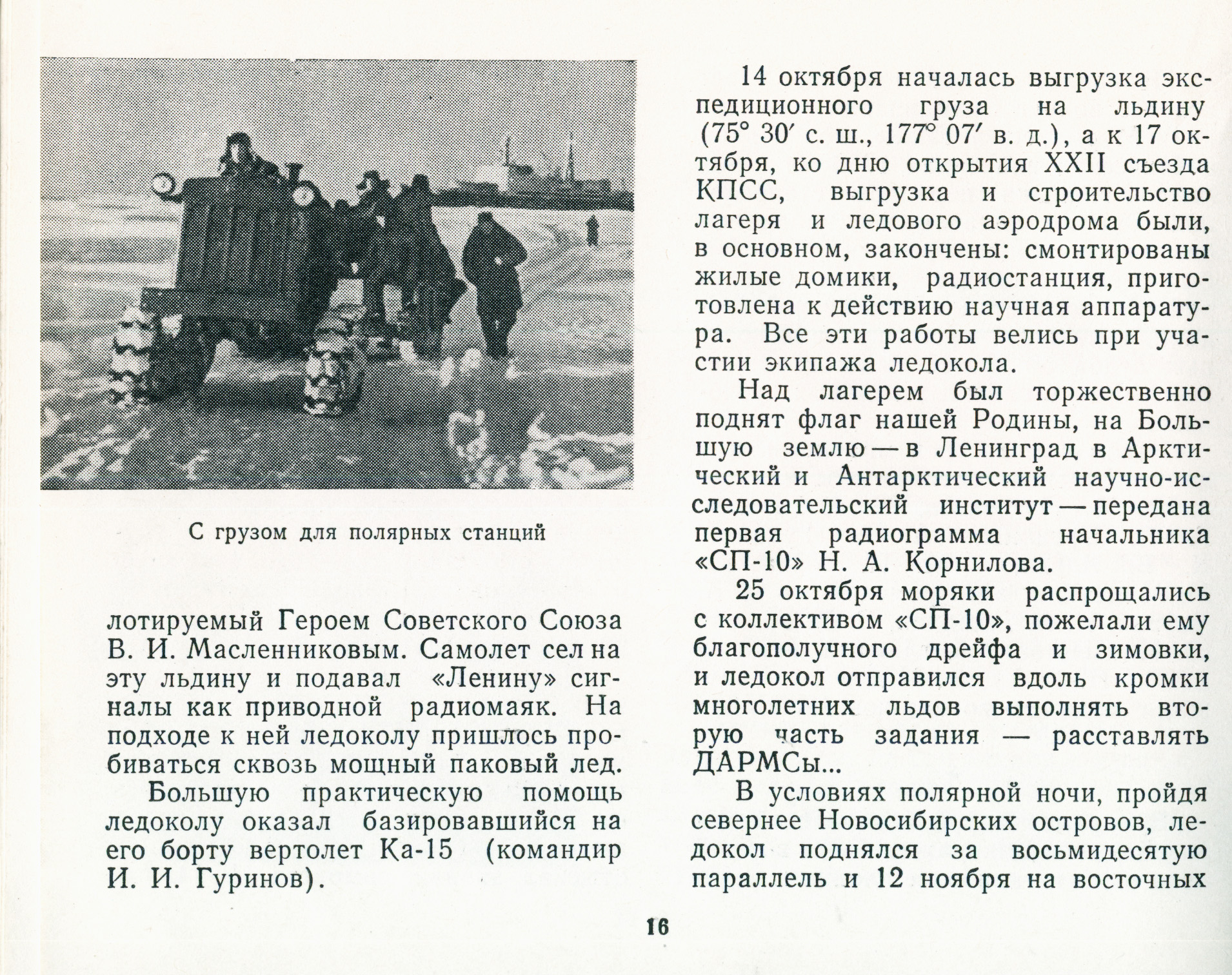 С грузом для полярных станций

лотируемый Героем Советского Союза В. И. Масленниковым. Самолет сел на эту льдину и подавал «Ленину» сигналы как приводной радиомаяк. На подходе к ней ледоколу пришлось пробиваться сквозь мощный паковый лед.

Большую практическую помощь ледоколу оказал базировавшийся на его борту вертолет Ка-15 (командир И. И. Гуринов).

14 октября началась выгрузка экспедиционного груза на льдину (75° 30′ с. ш., 177° 07′ в. д.), а к 17 октября, ко дню открытия XXII съезда КПСС, выгрузка и строительство лагеря и ледового аэродрома были, в основном, закончены: смонтированы жилые домики, радиостанция, приготовлена к действию научная аппаратура. Все эти работы велись при участии экипажа ледокола.

Над лагерем был торжественно поднят флаг нашей Родины, на Большую землю — в Ленинград в Арктический и Антарктический научно-исследовательский институт — передана первая радиограмма начальника «СП-10» Н. А. Корнилова.

25 октября моряки распрощались с коллективом «СП-10», пожелали ему благополучного дрейфа и зимовки, и ледокол отправился вдоль кромки многолетних льдов выполнять вторую часть задания — расставлять ДАРМСы...

В условиях полярной ночи, пройдя севернее Новосибирских островов, ледокол поднялся за восьмидесятую параллель и 12 ноября на восточных

16